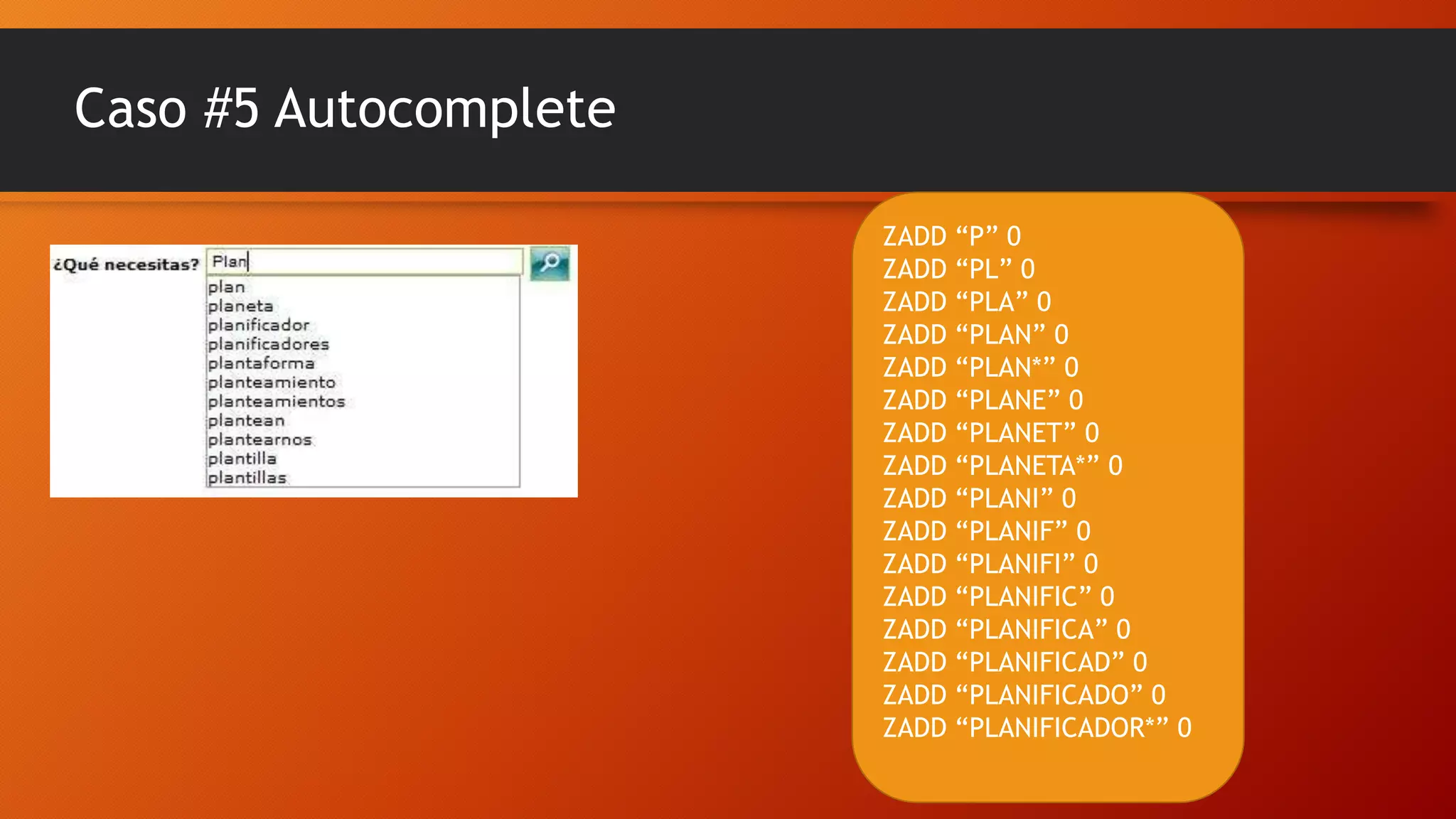 Caso #5 Autocomplete

¿Qué necesitas? Plan

plan
planeta
planificador
planificadores
plantaforma
planteamiento
planteamientos
plantean
plantearnos
plantilla
plantillas

ZADD “P” 0
ZADD “PL” 0
ZADD “PLA” 0
ZADD “PLAN” 0
ZADD “PLAN*” 0
ZADD “PLANE” 0
ZADD “PLANET” 0
ZADD “PLANETA*” 0
ZADD “PLANI” 0
ZADD “PLANIF” 0
ZADD “PLANIFI” 0
ZADD “PLANIFIC” 0
ZADD “PLANIFICA” 0
ZADD “PLANIFICAD” 0
ZADD “PLANIFICADO” 0
ZADD “PLANIFICADOR*” 0